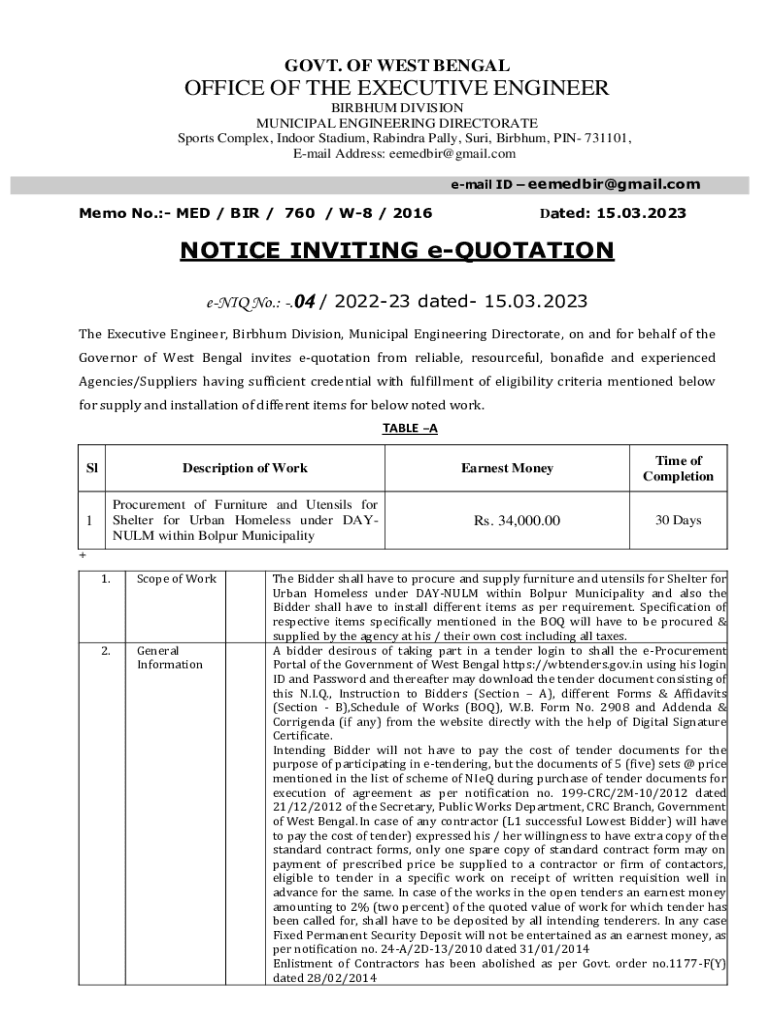 GOVT. OF WEST BENGAL
OFFICE OF THE EXECUTIVE ENGINEER
BIRBHUM DIVISION
MUNICIPAL ENGINEERING DIRECTORATE
Sports Complex, Indoor Stadium, Rabindra Pally, Suri, Birbhum, PIN- 731101,
E-mail Address: eemedbir@gmail.com

e-mail ID – eemedbir@gmail.com

Memo No.:- MED / BIR / 760 / W-8 / 2016 Dated: 15.03.2023

NOTICE INVITING e-QUOTATION

e-NIQ No.: -.04 / 2022-23 dated- 15.03.2023

The Executive Engineer, Birbhum Division, Municipal Engineering Directorate, on and for behalf of the Governor of West Bengal invites e-quotation from reliable, resourceful, bonafide and experienced Agencies/Suppliers having sufficient credential with fulfillment of eligibility criteria mentioned below for supply and installation of different items for below noted work.

TABLE –A

| Sl | Description of Work | Earnest Money | Time of Completion |
|---|---|---|---|
| 1 | Procurement of Furniture and Utensils for Shelter for Urban Homeless under DAY-NULM within Bolpur Municipality | Rs. 34,000.00 | 30 Days |

+

| 1. | Scope of Work | The Bidder shall have to procure and supply furniture and utensils for Shelter for Urban Homeless under DAY-NULM within Bolpur Municipality and also the Bidder shall have to install different items as per requirement. Specification of respective items specifically mentioned in the BOQ will have to be procured & supplied by the agency at his / their own cost including all taxes. |
|---|---|---|
| 2. | General Information | A bidder desirous of taking part in a tender login to shall the e-Procurement Portal of the Government of West Bengal https://wbtenders.gov.in using his login ID and Password and thereafter may download the tender document consisting of this N.I.Q., Instruction to Bidders (Section – A), different Forms & Affidavits (Section - B),Schedule of Works (BOQ), W.B. Form No. 2908 and Addenda & Corrigenda (if any) from the website directly with the help of Digital Signature Certificate. Intending Bidder will not have to pay the cost of tender documents for the purpose of participating in e-tendering, but the documents of 5 (five) sets @ price mentioned in the list of scheme of NIeQ during purchase of tender documents for execution of agreement as per notification no. 199-CRC/2M-10/2012 dated 21/12/2012 of the Secretary, Public Works Department, CRC Branch, Government of West Bengal. In case of any contractor (L1 successful Lowest Bidder) will have to pay the cost of tender) expressed his / her willingness to have extra copy of the standard contract forms, only one spare copy of standard contract form may on payment of prescribed price be supplied to a contractor or firm of contactors, eligible to tender in a specific work on receipt of written requisition well in advance for the same. In case of the works in the open tenders an earnest money amounting to 2% (two percent) of the quoted value of work for which tender has been called for, shall have to be deposited by all intending tenderers. In any case Fixed Permanent Security Deposit will not be entertained as an earnest money, as per notification no. 24-A/2D-13/2010 dated 31/01/2014 Enlistment of Contractors has been abolished as per Govt. order no.1177-F(Y) dated 28/02/2014 |